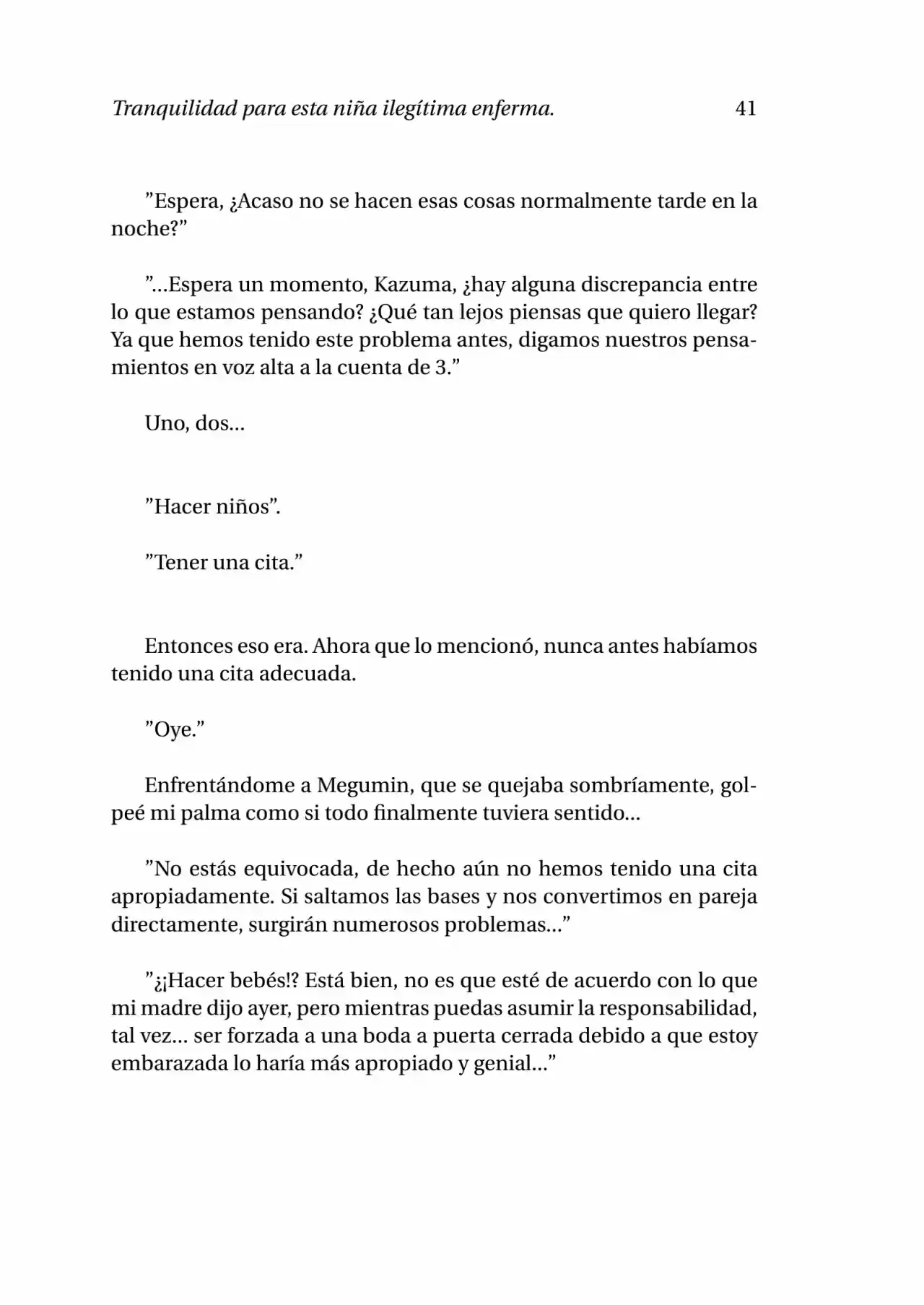 Tranquilidad para esta niña ilegítima enferma. 41

”Espera, ¿Acaso no se hacen esas cosas normalmente tarde en la noche?”

”...Espera un momento, Kazuma, ¿hay alguna discrepancia entre lo que estamos pensando? ¿Qué tan lejos piensas que quiero llegar? Ya que hemos tenido este problema antes, digamos nuestros pensamientos en voz alta a la cuenta de 3.”

Uno, dos...

”Hacer niños”.

”Tener una cita.”

Entonces eso era. Ahora que lo mencionó, nunca antes habíamos tenido una cita adecuada.

”Oye.”

Enfrentándome a Megumin, que se quejaba sombríamente, golpeé mi palma como si todo finalmente tuviera sentido...

”No estás equivocada, de hecho aún no hemos tenido una cita apropiadamente. Si saltamos las bases y nos convertimos en pareja directamente, surgirán numerosos problemas...”

”¿¡Hacer bebés!? Está bien, no es que esté de acuerdo con lo que mi madre dijo ayer, pero mientras puedas asumir la responsabilidad, tal vez... ser forzada a una boda a puerta cerrada debido a que estoy embarazada lo haría más apropiado y genial...”